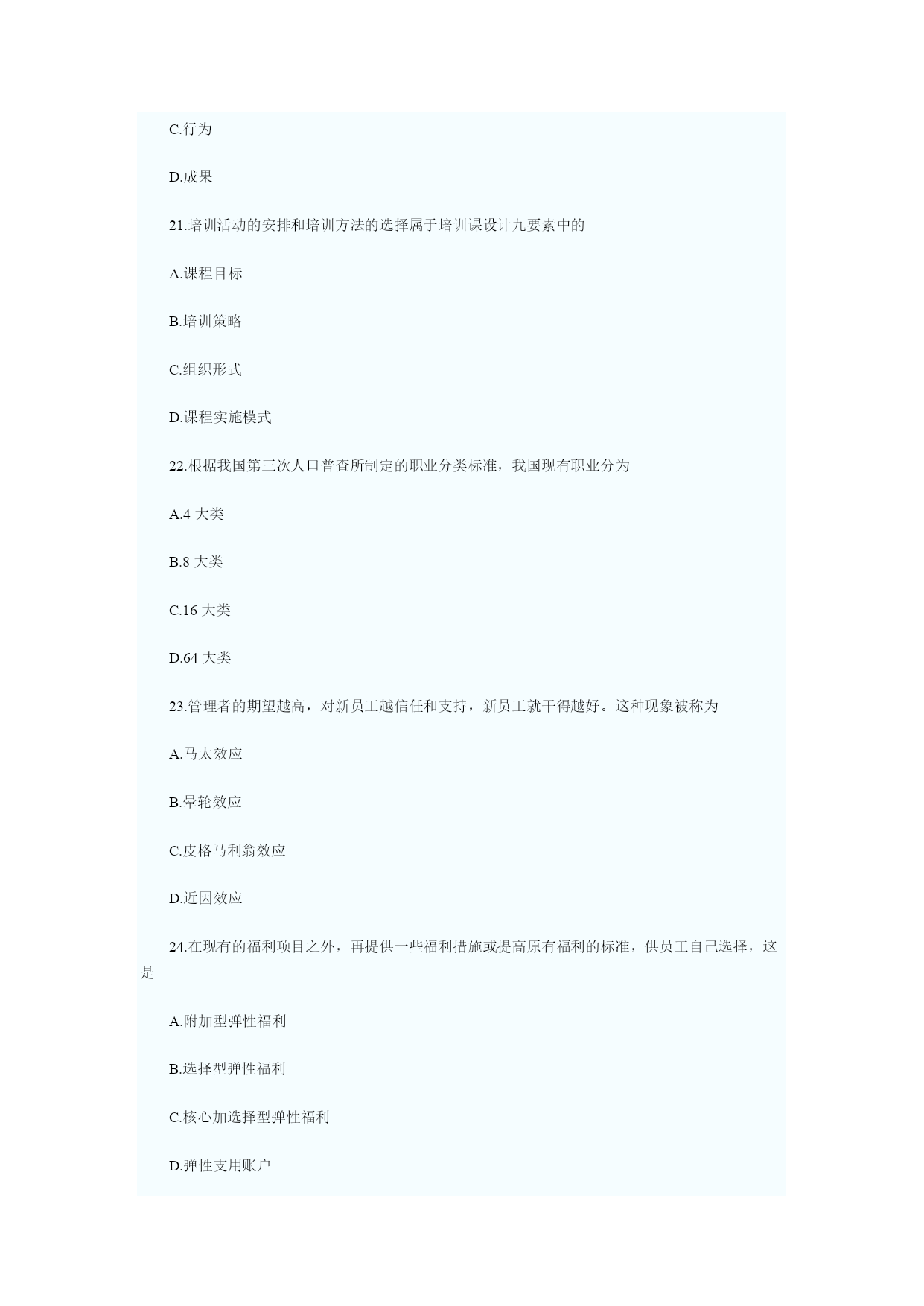 C.行为

D.成果

21.培训活动的安排和培训方法的选择属于培训课设计九要素中的

A.课程目标

B.培训策略

C.组织形式

D.课程实施模式

22.根据我国第三次人口普查所制定的职业分类标准，我国现有职业分为

A.4 大类

B.8 大类

C.16 大类

D.64 大类

23.管理者的期望越高，对新员工越信任和支持，新员工就干得越好。这种现象被称为

A.马太效应

B.晕轮效应

C.皮格马利翁效应

D.近因效应

24.在现有的福利项目之外，再提供一些福利措施或提高原有福利的标准，供员工自己选择，这是

A.附加型弹性福利

B.选择型弹性福利

C.核心加选择型弹性福利

D.弹性支用账户